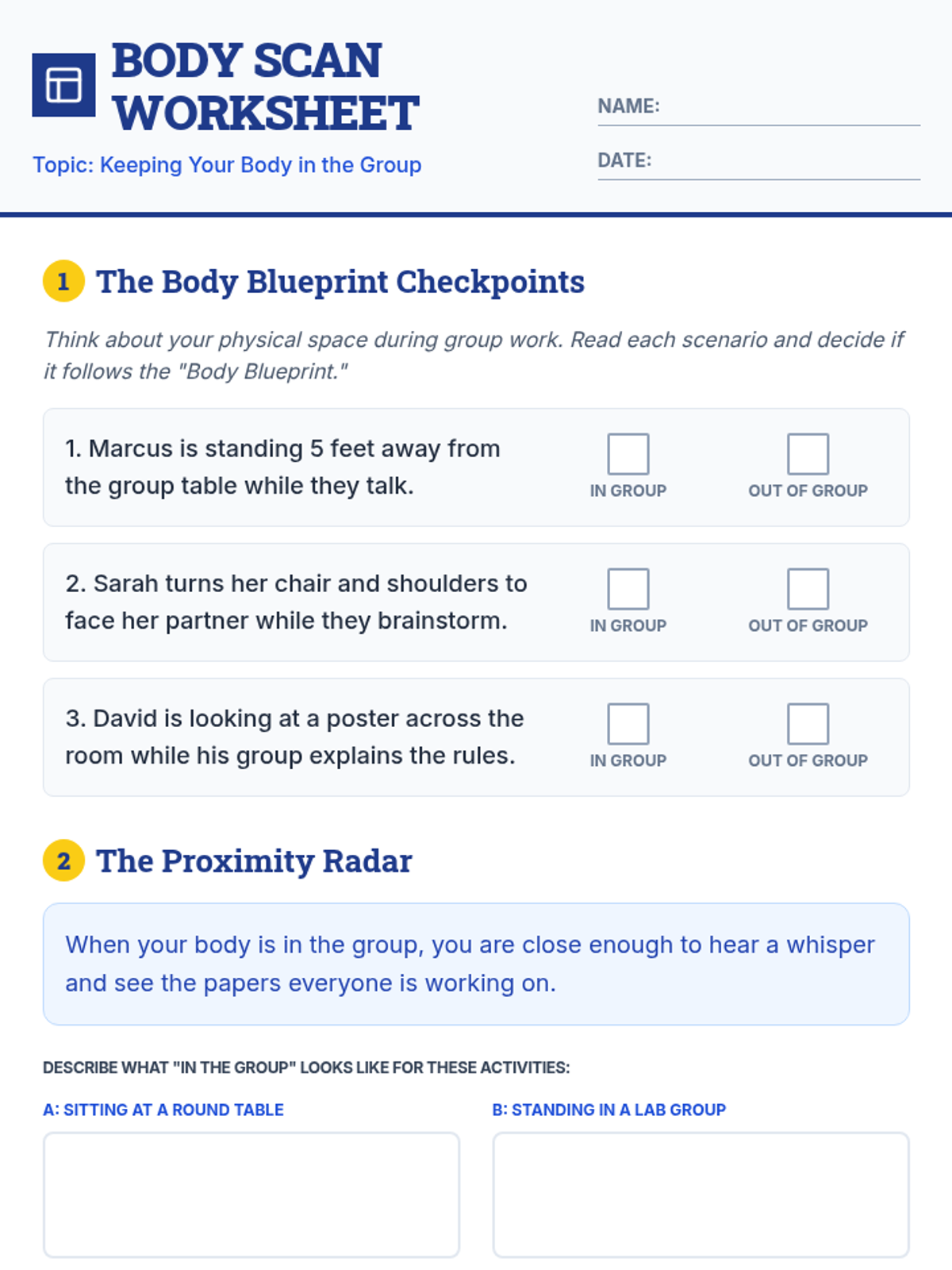 BODY SCAN WORKSHEET

Topic: Keeping Your Body in the Group

NAME:

DATE:

1 The Body Blueprint Checkpoints

Think about your physical space during group work. Read each scenario and decide if it follows the "Body Blueprint."

1. Marcus is standing 5 feet away from the group table while they talk.

IN GROUP

OUT OF GROUP

2. Sarah turns her chair and shoulders to face her partner while they brainstorm.

IN GROUP

OUT OF GROUP

3. David is looking at a poster across the room while his group explains the rules.

IN GROUP

OUT OF GROUP

2 The Proximity Radar

When your body is in the group, you are close enough to hear a whisper and see the papers everyone is working on.

DESCRIBE WHAT "IN THE GROUP" LOOKS LIKE FOR THESE ACTIVITIES:

A: SITTING AT A ROUND TABLE

B: STANDING IN A LAB GROUP